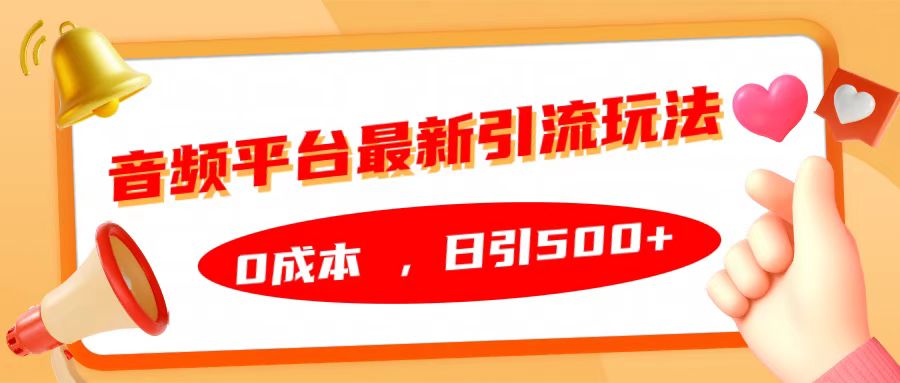 音频平台最新引流玩法

0成本 ，日引500+